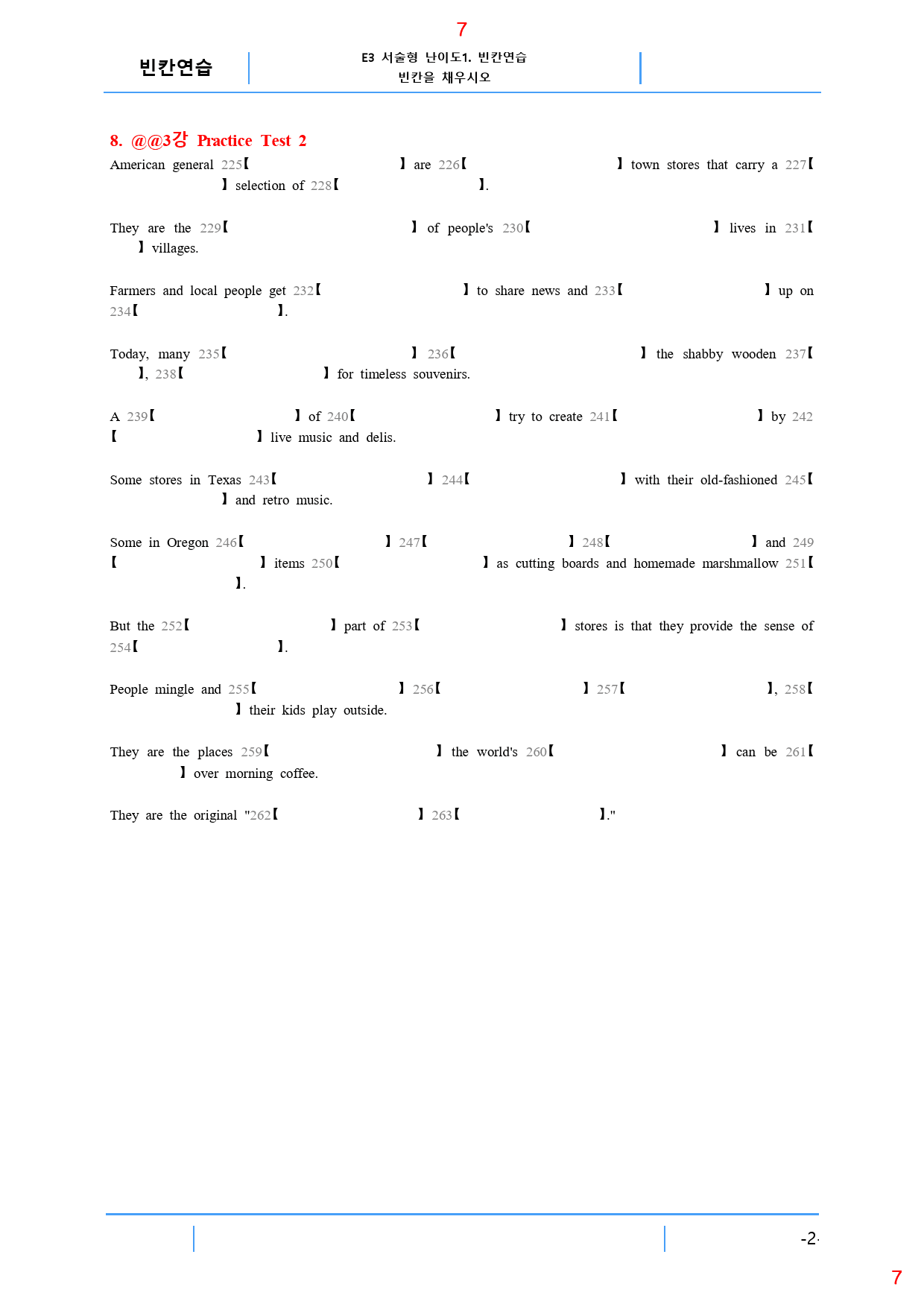 7

빈칸연습

E3 서술형 난이도1. 빈칸연습
빈칸을 채우시오

8. @@3강 Practice Test 2

American general 225【 】 are 226【 】 town stores that carry a 227【 】 selection of 228【 】.

They are the 229【 】 of people's 230【 】 lives in 231【 】 villages.

Farmers and local people get 232【 】 to share news and 233【 】 up on 234【 】.

Today, many 235【 】 236【 】 the shabby wooden 237【 】, 238【 】 for timeless souvenirs.

A 239【 】 of 240【 】 try to create 241【 】 by 242【 】 live music and delis.

Some stores in Texas 243【 】 244【 】 with their old-fashioned 245【 】 and retro music.

Some in Oregon 246【 】 247【 】 248【 】 and 249【 】 items 250【 】 as cutting boards and homemade marshmallow 251【 】.

But the 252【 】 part of 253【 】 stores is that they provide the sense of 254【 】.

People mingle and 255【 】 256【 】 257【 】, 258【 】 their kids play outside.

They are the places 259【 】 the world's 260【 】 can be 261【 】 over morning coffee.

They are the original "262【 】 263【 】."

-2-

7